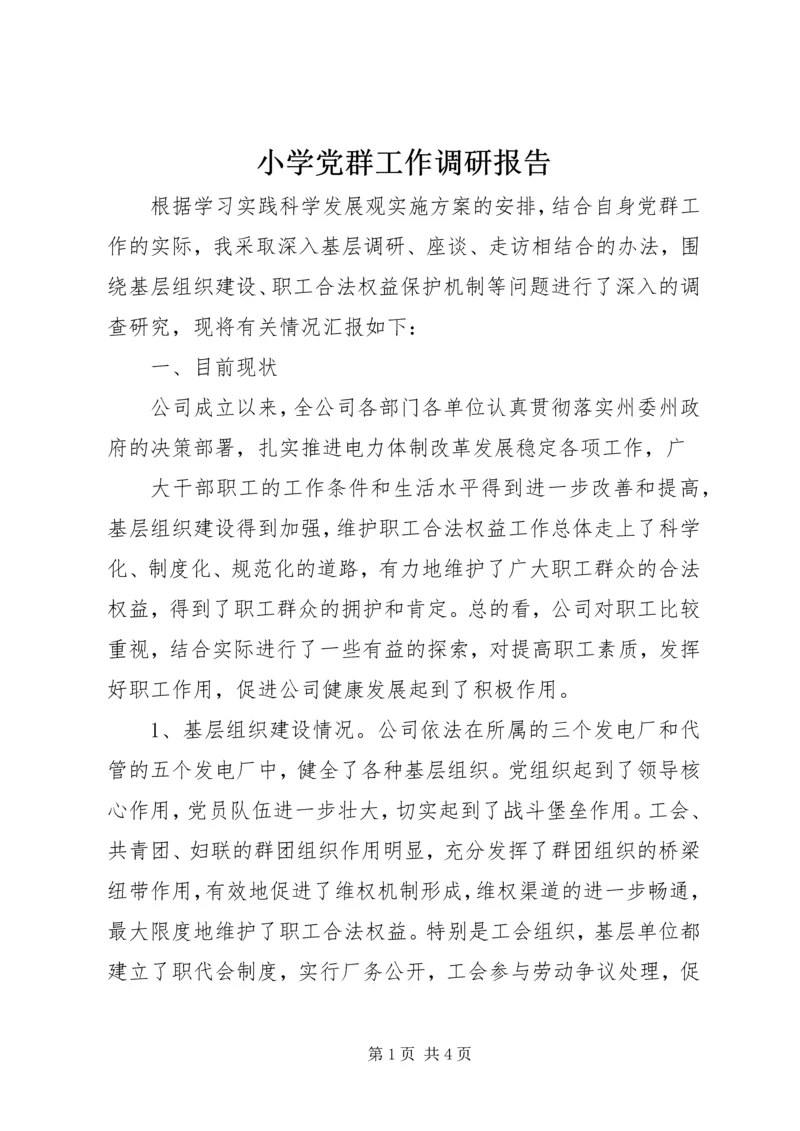 小学党群工作调研报告

根据学习实践科学发展观实施方案的安排，结合自身党群工作的实际，我采取深入基层调研、座谈、走访相结合的办法，围绕基层组织建设、职工合法权益保护机制等问题进行了深入的调查研究，现将有关情况汇报如下：

一、目前现状

公司成立以来，全公司各部门各单位认真贯彻落实州委州政府的决策部署，扎实推进电力体制改革发展稳定各项工作，广

大干部职工的工作条件和生活水平得到进一步改善和提高，基层组织建设得到加强，维护职工合法权益工作总体走上了科学化、制度化、规范化的道路，有力地维护了广大职工群众的合法权益，得到了职工群众的拥护和肯定。总的看，公司对职工比较重视，结合实际进行了一些有益的探索，对提高职工素质，发挥好职工作用，促进公司健康发展起到了积极作用。

1、基层组织建设情况。公司依法在所属的三个发电厂和代管的五个发电厂中，健全了各种基层组织。党组织起到了领导核心作用，党员队伍进一步壮大，切实起到了战斗堡垒作用。工会、共青团、妇联的群团组织作用明显，充分发挥了群团组织的桥梁纽带作用，有效地促进了维权机制形成，维权渠道的进一步畅通，最大限度地维护了职工合法权益。特别是工会组织，基层单位都建立了职代会制度，实行厂务公开，工会参与劳动争议处理，促

第 1 页 共 4 页